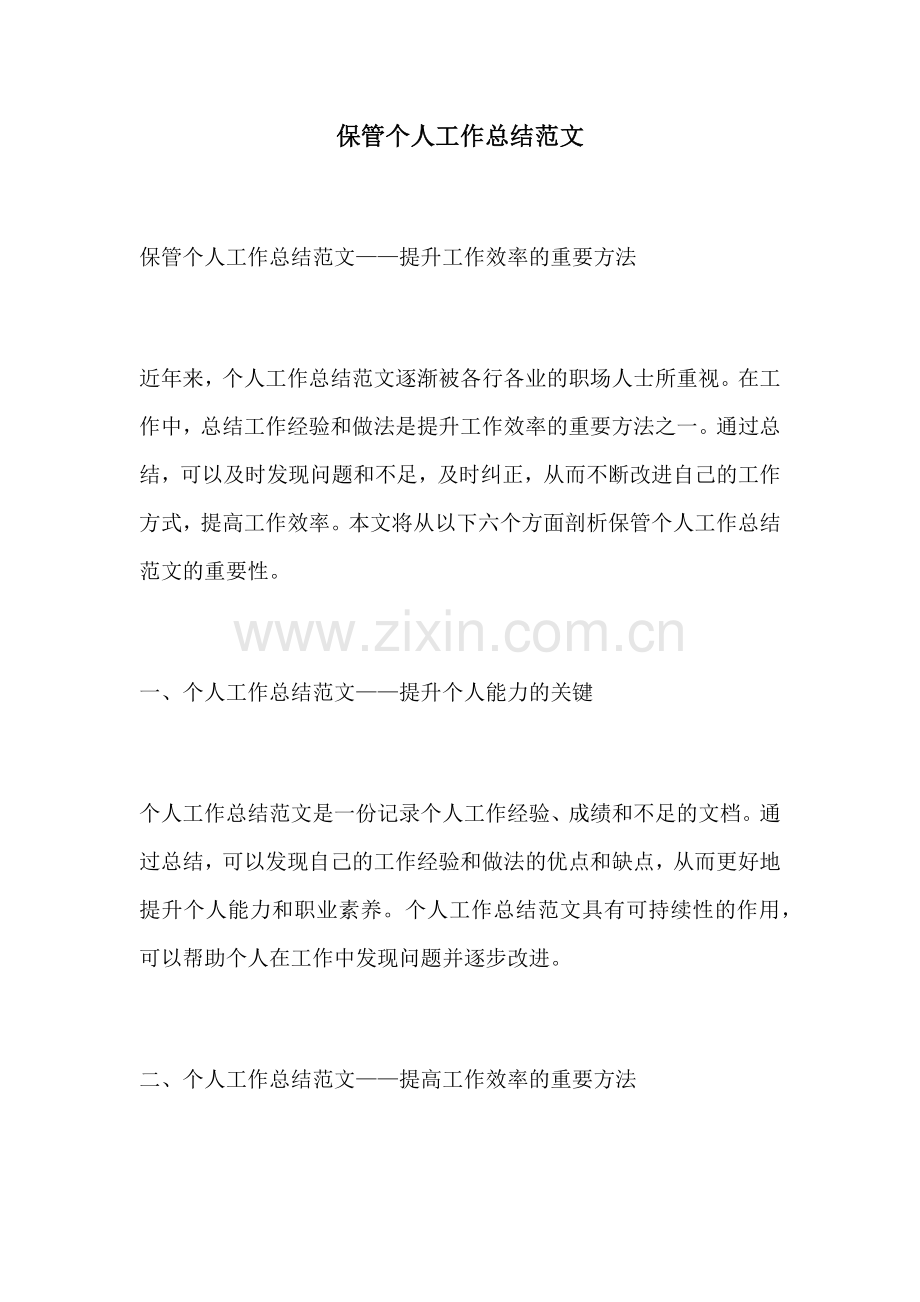 保管个人工作总结范文

保管个人工作总结范文——提升工作效率的重要方法

近年来，个人工作总结范文逐渐被各行各业的职场人士所重视。在工作中，总结工作经验和做法是提升工作效率的重要方法之一。通过总结，可以及时发现问题和不足，及时纠正，从而不断改进自己的工作方式，提高工作效率。本文将从以下六个方面剖析保管个人工作总结范文的重要性。

www.zixin.com.cn

一、个人工作总结范文——提升个人能力的关键

个人工作总结范文是一份记录个人工作经验、成绩和不足的文档。通过总结，可以发现自己的工作经验和做法的优点和缺点，从而更好地提升个人能力和职业素养。个人工作总结范文具有可持续性的作用，可以帮助个人在工作中发现问题并逐步改进。

二、个人工作总结范文——提高工作效率的重要方法